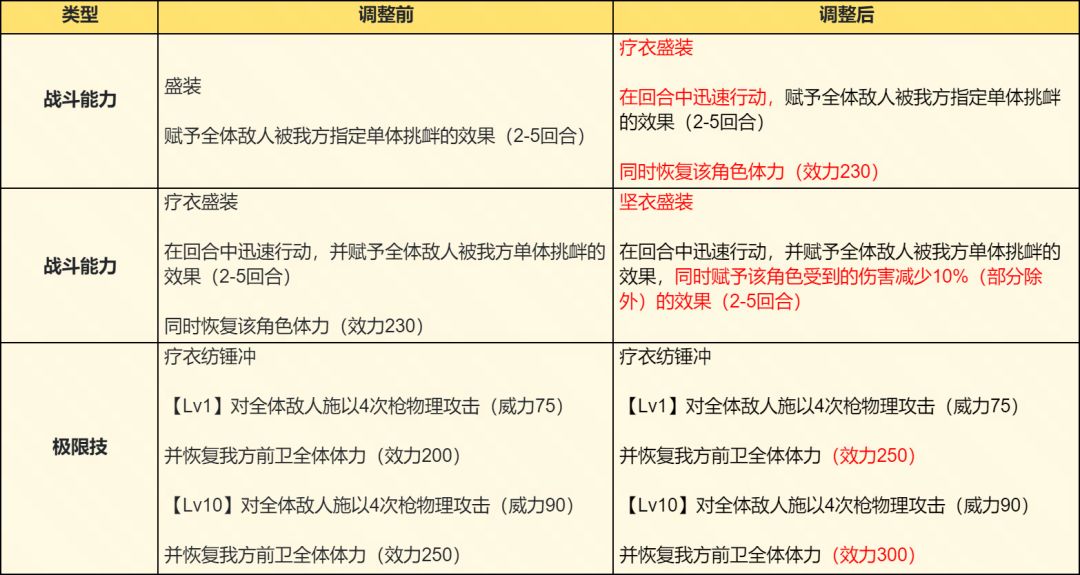 | 类型 | 调整前 | 调整后 |
|---|---|---|
| 战斗能力 | 盛装 赋予全体敌人被我方指定单体挑衅的效果（2-5回合） | 疗衣盛装 在回合中迅速行动，赋予全体敌人被我方指定单体挑衅的效果（2-5回合） 同时恢复该角色体力（效力230） |
| 战斗能力 | 疗衣盛装 在回合中迅速行动，并赋予全体敌人被我方单体挑衅的效果（2-5回合） 同时恢复该角色体力（效力230） | 坚衣盛装 在回合中迅速行动，并赋予全体敌人被我方单体挑衅的效果，同时赋予该角色受到的伤害减少10%（部分除外）的效果（2-5回合） |
| 极限技 | 疗衣纺锤冲 【Lv1】对全体敌人施以4次枪物理攻击（威力75） 并恢复我方前卫全体体力（效力200） 【Lv10】对全体敌人施以4次枪物理攻击（威力90） 并恢复我方前卫全体体力（效力250） | 疗衣纺锤冲 【Lv1】对全体敌人施以4次枪物理攻击（威力75） 并恢复我方前卫全体体力（效力250） 【Lv10】对全体敌人施以4次枪物理攻击（威力90） 并恢复我方前卫全体体力（效力300） |